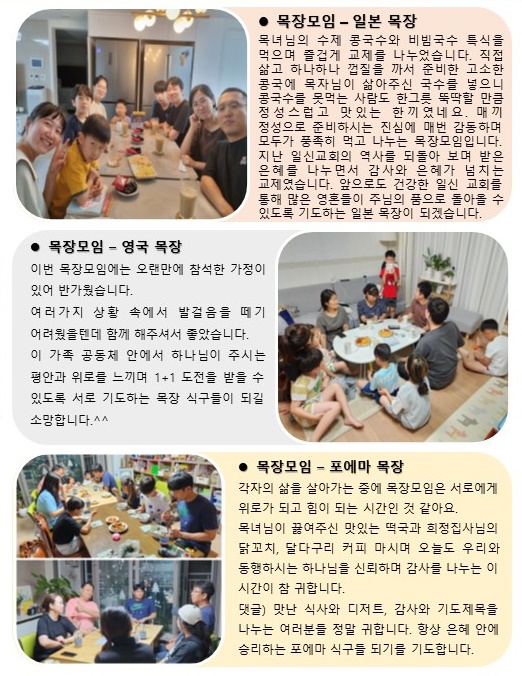 ● 목장모임 – 일본 목장

목녀님의 수제 콩국수와 비빔국수 특식을 먹으며 즐겁게 교제를 나누었습니다. 직접 삶고 하나하나 껍질을 까서 준비한 고소한 콩국에 목자님이 삶아주신 국수를 넣으니 콩국수를 못먹는 사람도 한그릇 뚝딱할 만큼 정성스럽고 맛있는 한끼였네요. 매끼 정성으로 준비하시는 진심에 매번 감동하며 모두가 풍족히 먹고 나누는 목장모임입니다. 지난 일신교회의 역사를 되돌아 보며 받은 은혜를 나누면서 감사와 은혜가 넘치는 교제였습니다. 앞으로도 건강한 일신 교회를 통해 많은 영혼들이 주님의 품으로 돌아올 수 있도록 기도하는 일본 목장이 되겠습니다.

● 목장모임 – 영국 목장

이번 목장모임에는 오랜만에 참석한 가정이 있어 반가웠습니다.

여러가지 상황 속에서 발걸음을 떼기 어려웠을텐데 함께 해주셔서 좋았습니다.

이 가족 공동체 안에서 하나님이 주시는 평안과 위로를 느끼며 1+1 도전을 받을 수 있도록 서로 기도하는 목장 식구들이 되길 소망합니다.^^

● 목장모임 – 포에마 목장

각자의 삶을 살아가는 중에 목장모임은 서로에게 위로가 되고 힘이 되는 시간인 것 같아요.

목녀님이 끓여주신 맛있는 떡국과 희정집사님의 닭꼬치, 달다구리 커피 마시며 오늘도 우리와 동행하시는 하나님을 신뢰하며 감사를 나누는 이 시간이 참 귀합니다.

댓글) 맛난 식사와 디저트, 감사와 기도제목을 나누는 여러분들 정말 귀합니다. 항상 은혜 안에 승리하는 포에마 식구들 되기를 기도합니다.